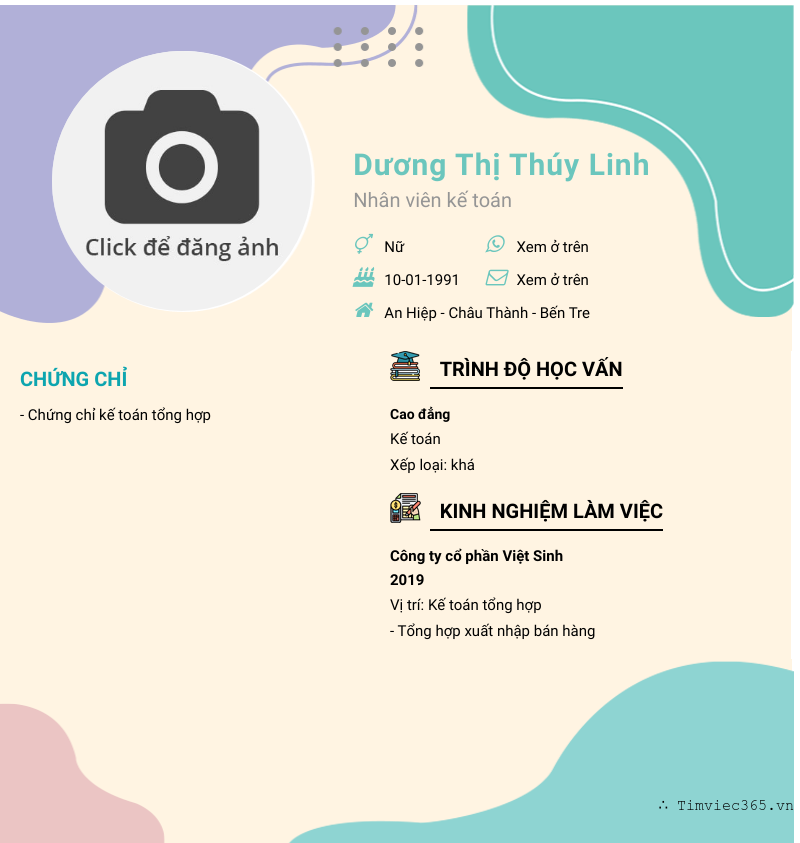 Click để đăng ảnh

Dương Thị Thúy Linh

Nhân viên kế toán

Nữ

Xem ở trên

10-01-1991

Xem ở trên

An Hiệp - Châu Thành - Bến Tre

CHỨNG CHỈ

- Chứng chỉ kế toán tổng hợp

TRÌNH ĐỘ HỌC VẤN

Cao đẳng

Kế toán

Xếp loại: khá

KINH NGHIỆM LÀM VIỆC

Công ty cổ phần Việt Sinh

2019

Vị trí: Kế toán tổng hợp

- Tổng hợp xuất nhập bán hàng

∴ Timviec365.vn